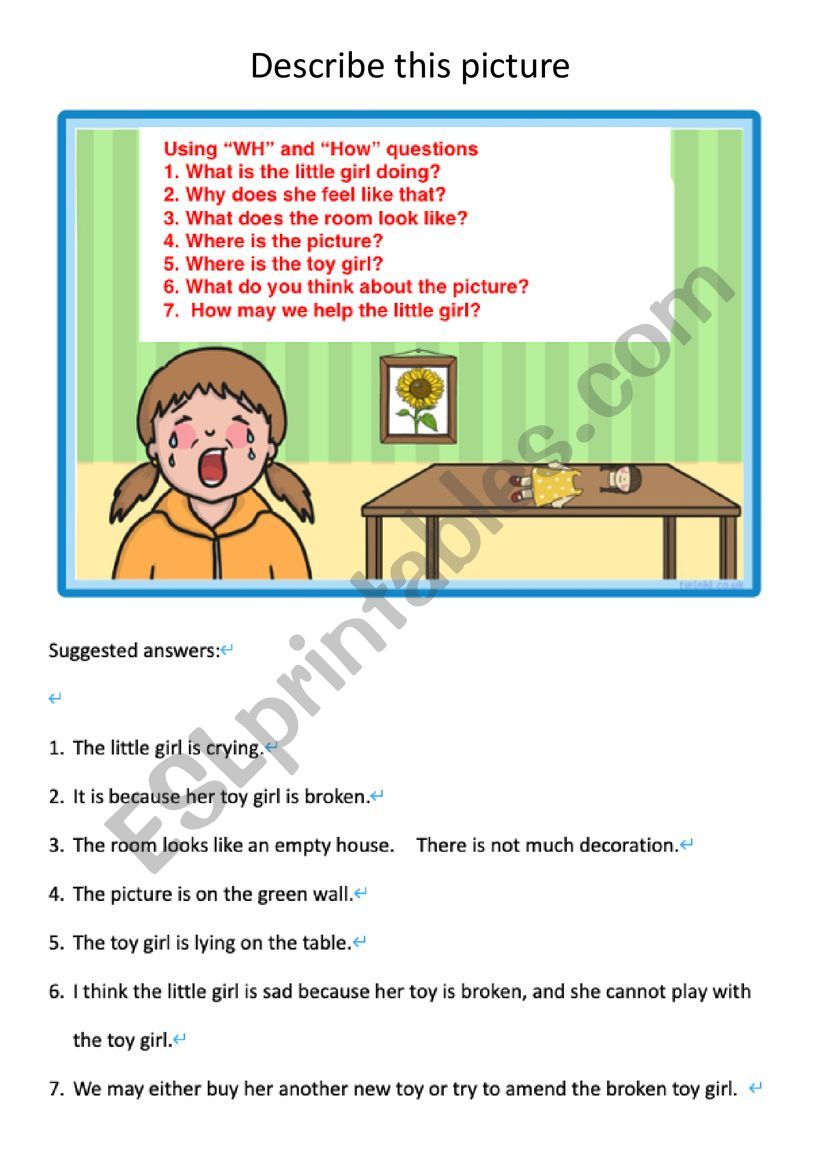 Describe this picture

Using "WH" and "How" questions
1. What is the little girl doing?
2. Why does she feel like that?
3. What does the room look like?
4. Where is the picture?
5. Where is the toy girl?
6. What do you think about the picture?
7. How may we help the little girl?

twinkl.co.uk

ESLprintables.com

Suggested answers:

1. The little girl is crying.
2. It is because her toy girl is broken.
3. The room looks like an empty house. There is not much decoration.
4. The picture is on the green wall.
5. The toy girl is lying on the table.
6. I think the little girl is sad because her toy is broken, and she cannot play with the toy girl.
7. We may either buy her another new toy or try to amend the broken toy girl.